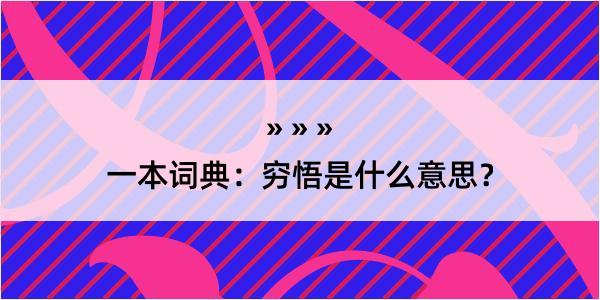 » » »

一本词典：穷悟是什么意思？